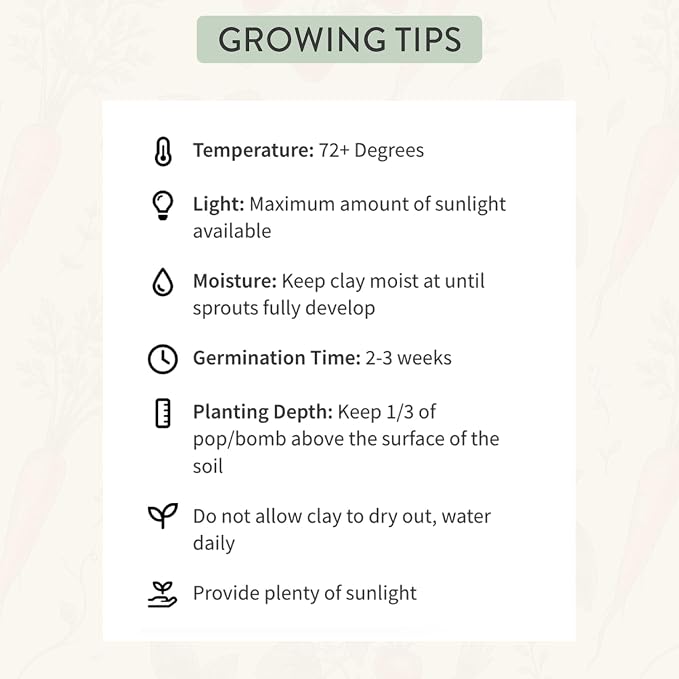 GROWING TIPS

Temperature: 72+ Degrees

Light: Maximum amount of sunlight available

Moisture: Keep clay moist at until sprouts fully develop

Germination Time: 2-3 weeks

Planting Depth: Keep 1/3 of pop/bomb above the surface of the soil

Do not allow clay to dry out, water daily

Provide plenty of sunlight